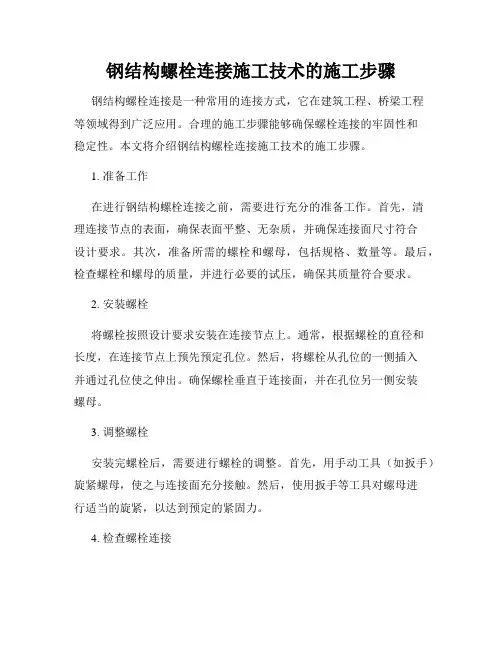 钢结构螺栓连接施工技术的施工步骤

钢结构螺栓连接是一种常用的连接方式，它在建筑工程、桥梁工程等领域得到广泛应用。合理的施工步骤能够确保螺栓连接的牢固性和稳定性。本文将介绍钢结构螺栓连接施工技术的施工步骤。

1. 准备工作

在进行钢结构螺栓连接之前，需要进行充分的准备工作。首先，清理连接节点的表面，确保表面平整、无杂质，并确保连接面尺寸符合设计要求。其次，准备所需的螺栓和螺母，包括规格、数量等。最后，检查螺栓和螺母的质量，并进行必要的试压，确保其质量符合要求。

2. 安装螺栓

将螺栓按照设计要求安装在连接节点上。通常，根据螺栓的直径和长度，在连接节点上预先预定孔位。然后，将螺栓从孔位的一侧插入并通过孔位使之伸出。确保螺栓垂直于连接面，并在孔位另一侧安装螺母。

3. 调整螺栓

安装完螺栓后，需要进行螺栓的调整。首先，用手动工具（如扳手）旋紧螺母，使之与连接面充分接触。然后，使用扳手等工具对螺母进行适当的旋紧，以达到预定的紧固力。

4. 检查螺栓连接